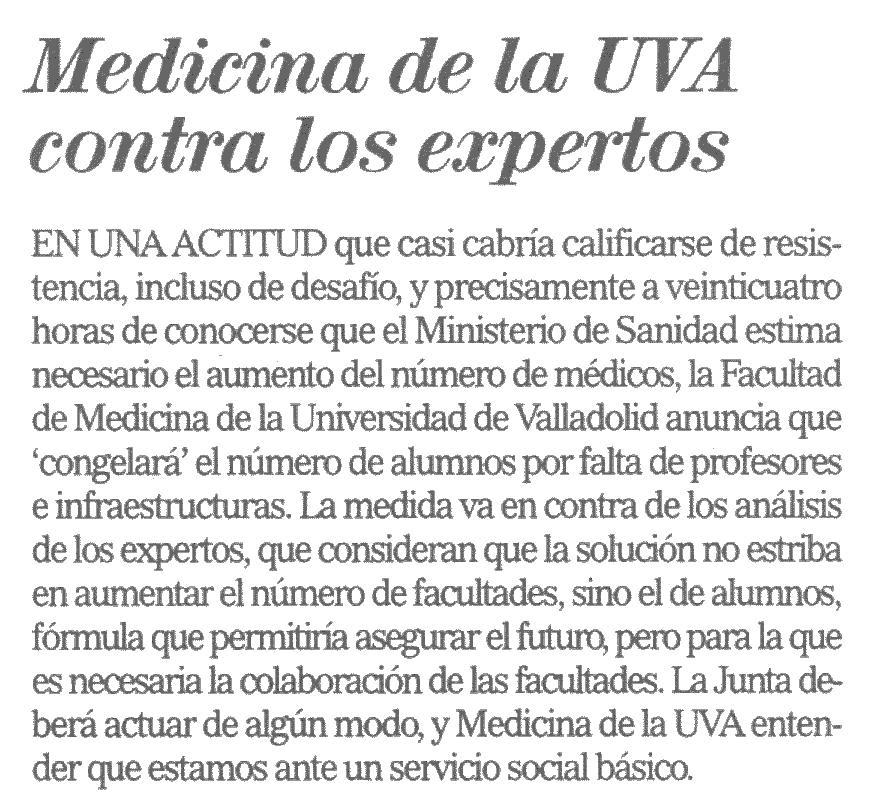 Medicina de la UVA contra los expertos

EN UNA ACTITUD que casi cabría calificarse de resistencia, incluso de desafío, y precisamente a veinticuatro horas de conocerse que el Ministerio de Sanidad estima necesario el aumento del número de médicos, la Facultad de Medicina de la Universidad de Valladolid anuncia que 'congelará' el número de alumnos por falta de profesores e infraestructuras. La medida va en contra de los análisis de los expertos, que consideran que la solución no estriba en aumentar el número de facultades, sino el de alumnos, fórmula que permitiría asegurar el futuro, pero para la que es necesaria la colaboración de las facultades. La Junta deberá actuar de algún modo, y Medicina de la UVA entender que estamos ante un servicio social básico.